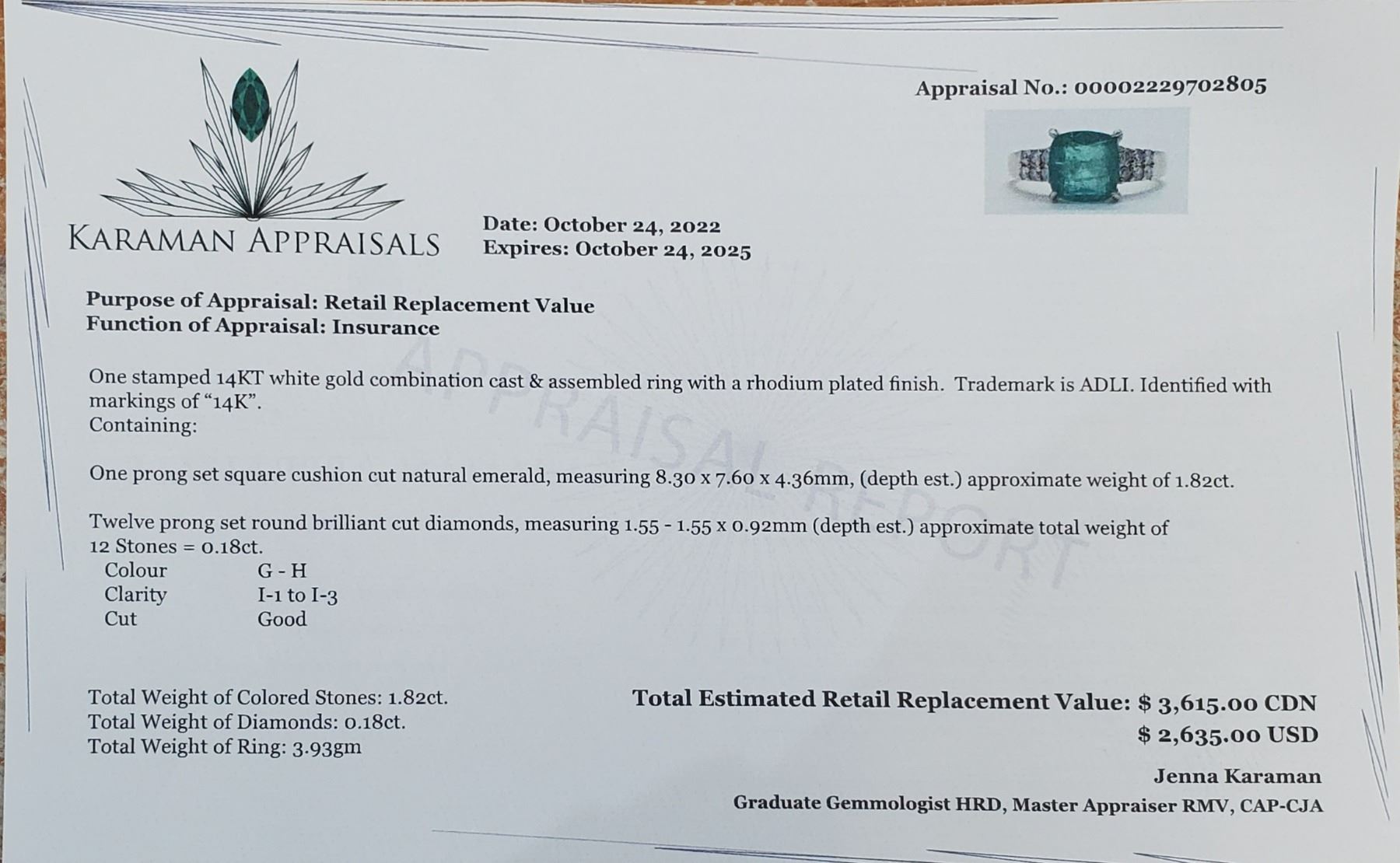 Appraisal No.: 00002229702805

KARAMAN APPRAISALS

Date: October 24, 2022
Expires: October 24, 2025

Purpose of Appraisal: Retail Replacement Value
Function of Appraisal: Insurance

One stamped 14KT white gold combination cast & assembled ring with a rhodium plated finish. Trademark is ADLI. Identified with markings of "14K".
Containing:

One prong set square cushion cut natural emerald, measuring 8.30 x 7.60 x 4.36mm, (depth est.) approximate weight of 1.82ct.

Twelve prong set round brilliant cut diamonds, measuring 1.55 - 1.55 x 0.92mm (depth est.) approximate total weight of 12 Stones = 0.18ct.
Colour G - H
Clarity I-1 to I-3
Cut Good

Total Weight of Colored Stones: 1.82ct.
Total Weight of Diamonds: 0.18ct.
Total Weight of Ring: 3.93gm

Total Estimated Retail Replacement Value: $ 3,615.00 CDN
$ 2,635.00 USD

Jenna Karaman
Graduate Gemmologist HRD, Master Appraiser RMV, CAP-CJA

APPRAISAL REPORT